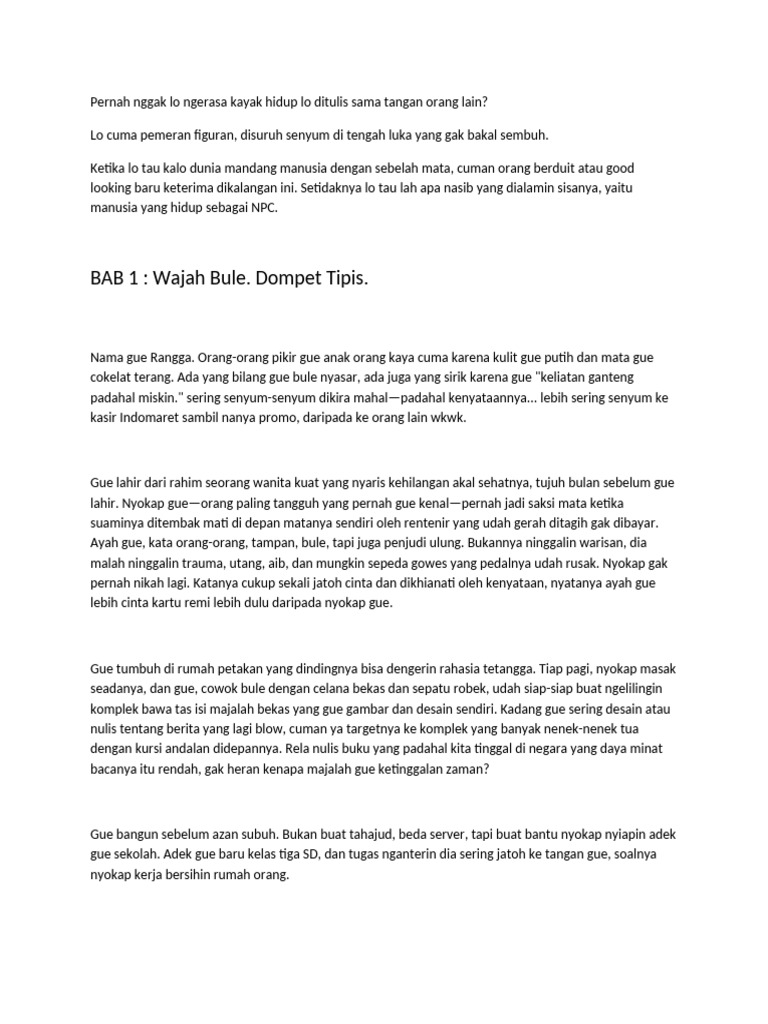 Pernah nggak lo ngerasa kayak hidup lo ditulis sama tangan orang lain?

Lo cuma pemeran figuran, disuruh senyum di tengah luka yang gak bakal sembuh.

Ketika lo tau kalo dunia mandang manusia dengan sebelah mata, cuman orang berduit atau good looking baru keterima dikalangan ini. Setidaknya lo tau lah apa nasib yang dialamin sisanya, yaitu manusia yang hidup sebagai NPC.

BAB 1 : Wajah Bule. Dompet Tipis.

Nama gue Rangga. Orang-orang pikir gue anak orang kaya cuma karena kulit gue putih dan mata gue cokelat terang. Ada yang bilang gue bule nyasar, ada juga yang sirik karena gue "keliatan ganteng padahal miskin." sering senyum-senyum dikira mahal—padahal kenyataannya... lebih sering senyum ke kasir Indomaret sambil nanya promo, daripada ke orang lain wkwk.

Gue lahir dari rahim seorang wanita kuat yang nyaris kehilangan akal sehatnya, tujuh bulan sebelum gue lahir. Nyokap gue—orang paling tangguh yang pernah gue kenal—pernah jadi saksi mata ketika suaminya ditembak mati di depan matanya sendiri oleh rentenir yang udah gerah ditagih gak dibayar. Ayah gue, kata orang-orang, tampan, bule, tapi juga penjudi ulung. Bukannya ninggalin warisan, dia malah ninggalin trauma, utang, aib, dan mungkin sepeda gowes yang pedalnya udah rusak. Nyokap gak pernah nikah lagi. Katanya cukup sekali jatoh cinta dan dikhianati oleh kenyataan, nyatanya ayah gue lebih cinta kartu remi lebih dulu daripada nyokap gue.

Gue tumbuh di rumah petakan yang dindingnya bisa dengerin rahasia tetangga. Tiap pagi, nyokap masak seadanya, dan gue, cowok bule dengan celana bekas dan sepatu robek, udah siap-siap buat ngelilingin komplek bawa tas isi majalah bekas yang gue gambar dan desain sendiri. Kadang gue sering desain atau nulis tentang berita yang lagi blow, cuman ya targetnya ke komplek yang banyak nenek-nenek tua dengan kursi andalan didepannya. Rela nulis buku yang padahal kita tinggal di negara yang daya minat bacanya itu rendah, gak heran kenapa majalah gue ketinggalan zaman?

Gue bangun sebelum azan subuh. Bukan buat tahajud, beda server, tapi buat bantu nyokap nyiapin adek gue sekolah. Adek gue baru kelas tiga SD, dan tugas nganterin dia sering jatoh ke tangan gue, soalnya nyokap kerja bersihin rumah orang.